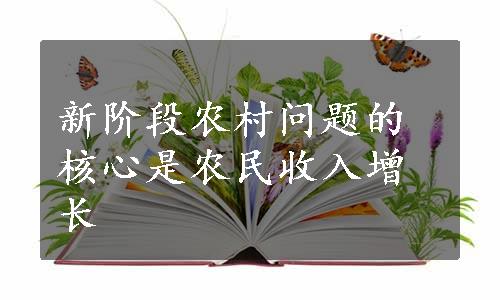 新阶段农村问题的核心是农民收入增长